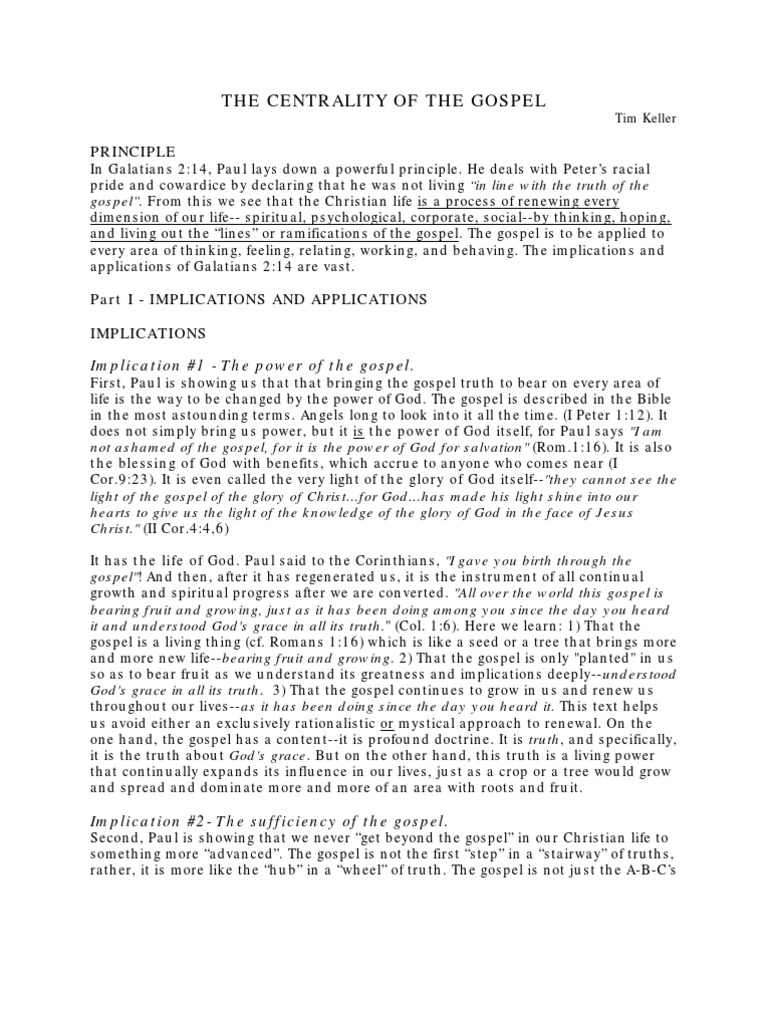 THE CENTRALITY OF THE GOSPEL

Tim Keller

PRINCIPLE
In Galatians 2:14, Paul lays down a powerful principle. He deals with Peter's racial pride and cowardice by declaring that he was not living "in line with the truth of the gospel". From this we see that the Christian life is a process of renewing every dimension of our life-- spiritual, psychological, corporate, social--by thinking, hoping, and living out the "lines" or ramifications of the gospel. The gospel is to be applied to every area of thinking, feeling, relating, working, and behaving. The implications and applications of Galatians 2:14 are vast.

Part I - IMPLICATIONS AND APPLICATIONS

IMPLICATIONS

Implication #1 - The power of the gospel.
First, Paul is showing us that that bringing the gospel truth to bear on every area of life is the way to be changed by the power of God. The gospel is described in the Bible in the most astounding terms. Angels long to look into it all the time. (I Peter 1:12). It does not simply bring us power, but it is the power of God itself, for Paul says "I am not ashamed of the gospel, for it is the power of God for salvation" (Rom.1:16). It is also the blessing of God with benefits, which accrue to anyone who comes near (I Cor.9:23). It is even called the very light of the glory of God itself--"they cannot see the light of the gospel of the glory of Christ...for God...has made his light shine into our hearts to give us the light of the knowledge of the glory of God in the face of Jesus Christ." (II Cor.4:4,6)

It has the life of God. Paul said to the Corinthians, "I gave you birth through the gospel"! And then, after it has regenerated us, it is the instrument of all continual growth and spiritual progress after we are converted. "All over the world this gospel is bearing fruit and growing, just as it has been doing among you since the day you heard it and understood God's grace in all its truth." (Col. 1:6). Here we learn: 1) That the gospel is a living thing (cf. Romans 1:16) which is like a seed or a tree that brings more and more new life--bearing fruit and growing. 2) That the gospel is only "planted" in us so as to bear fruit as we understand its greatness and implications deeply--understood God's grace in all its truth. 3) That the gospel continues to grow in us and renew us throughout our lives--as it has been doing since the day you heard it. This text helps us avoid either an exclusively rationalistic or mystical approach to renewal. On the one hand, the gospel has a content--it is profound doctrine. It is truth, and specifically, it is the truth about God's grace. But on the other hand, this truth is a living power that continually expands its influence in our lives, just as a crop or a tree would grow and spread and dominate more and more of an area with roots and fruit.

Implication #2 - The sufficiency of the gospel.
Second, Paul is showing that we never "get beyond the gospel" in our Christian life to something more "advanced". The gospel is not the first "step" in a "stairway" of truths, rather, it is more like the "hub" in a "wheel" of truth. The gospel is not just the A-B-C's